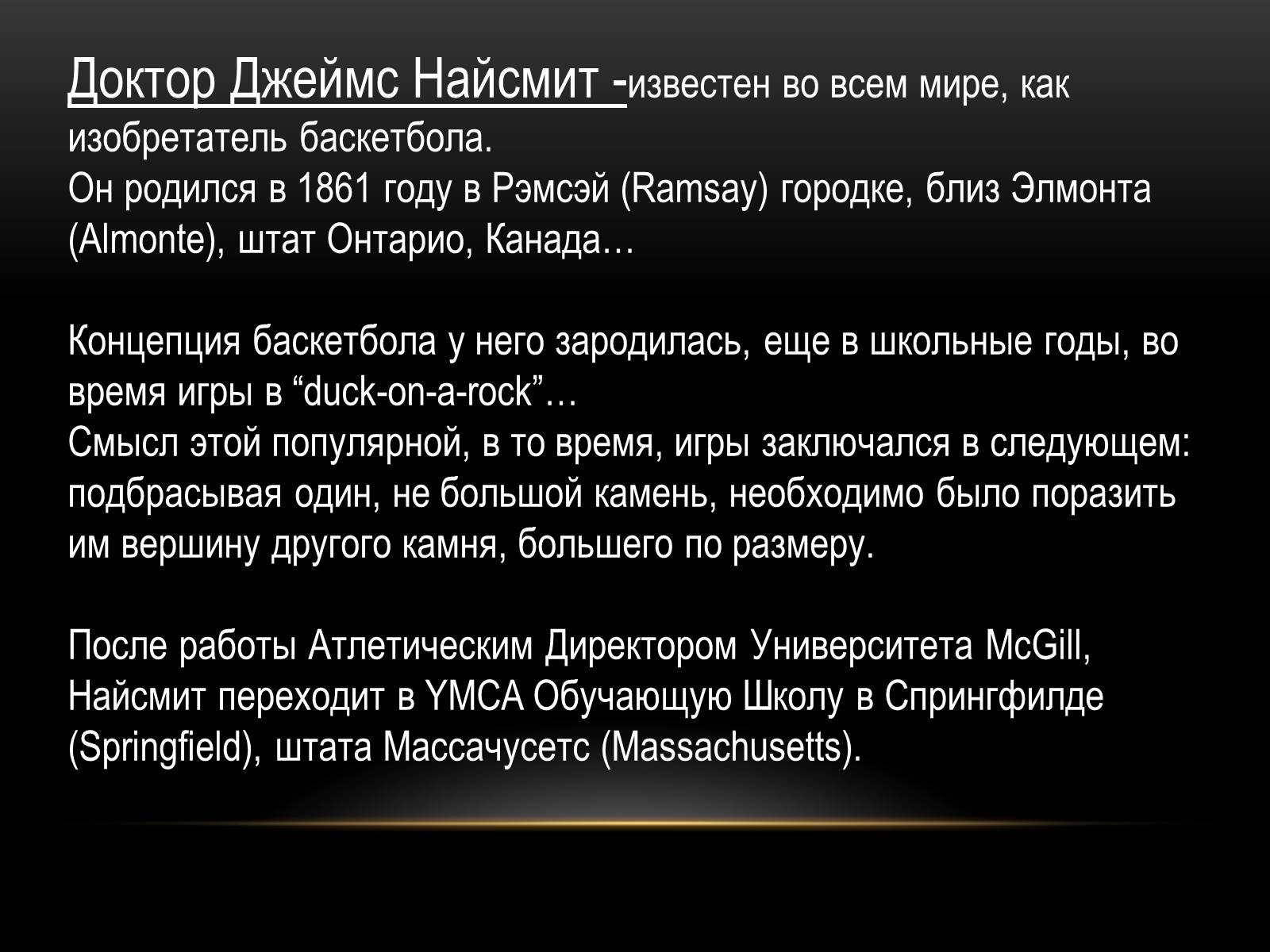 Доктор Джеймс Найсмит -известен во всем мире, как изобретатель баскетбола.
Он родился в 1861 году в Рэмсэй (Ramsay) городке, близ Элмонта (Almonte), штат Онтарио, Канада…

Концепция баскетбола у него зародилась, еще в школьные годы, во время игры в “duck-on-a-rock”…
Смысл этой популярной, в то время, игры заключался в следующем: подбрасывая один, не большой камень, необходимо было поразить им вершину другого камня, большего по размеру.

После работы Атлетическим Директором Университета McGill, Найсмит переходит в YMCA Обучающую Школу в Спрингфилде (Springfield), штата Массачусетс (Massachusetts).